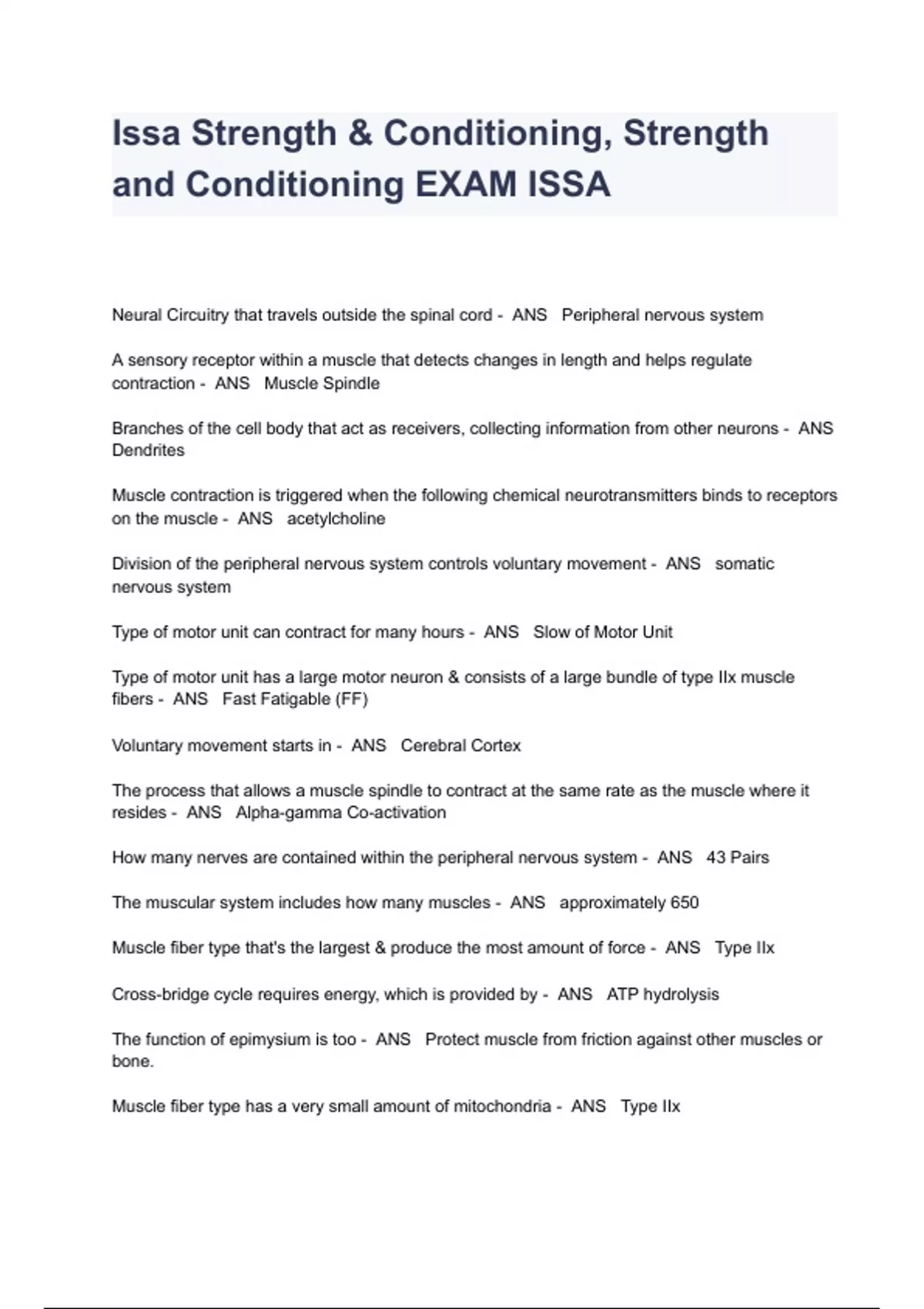 Issa Strength & Conditioning, Strength and Conditioning EXAM ISSA

Neural Circuitry that travels outside the spinal cord - ANS Peripheral nervous system

A sensory receptor within a muscle that detects changes in length and helps regulate contraction - ANS Muscle Spindle

Branches of the cell body that act as receivers, collecting information from other neurons - ANS Dendrites

Muscle contraction is triggered when the following chemical neurotransmitters binds to receptors on the muscle - ANS acetylcholine

Division of the peripheral nervous system controls voluntary movement - ANS somatic nervous system

Type of motor unit can contract for many hours - ANS Slow of Motor Unit

Type of motor unit has a large motor neuron & consists of a large bundle of type IIx muscle fibers - ANS Fast Fatigable (FF)

Voluntary movement starts in - ANS Cerebral Cortex

The process that allows a muscle spindle to contract at the same rate as the muscle where it resides - ANS Alpha-gamma Co-activation

How many nerves are contained within the peripheral nervous system - ANS 43 Pairs

The muscular system includes how many muscles - ANS approximately 650

Muscle fiber type that's the largest & produce the most amount of force - ANS Type IIx

Cross-bridge cycle requires energy, which is provided by - ANS ATP hydrolysis

The function of epimysium is too - ANS Protect muscle from friction against other muscles or bone.

Muscle fiber type has a very small amount of mitochondria - ANS Type IIx